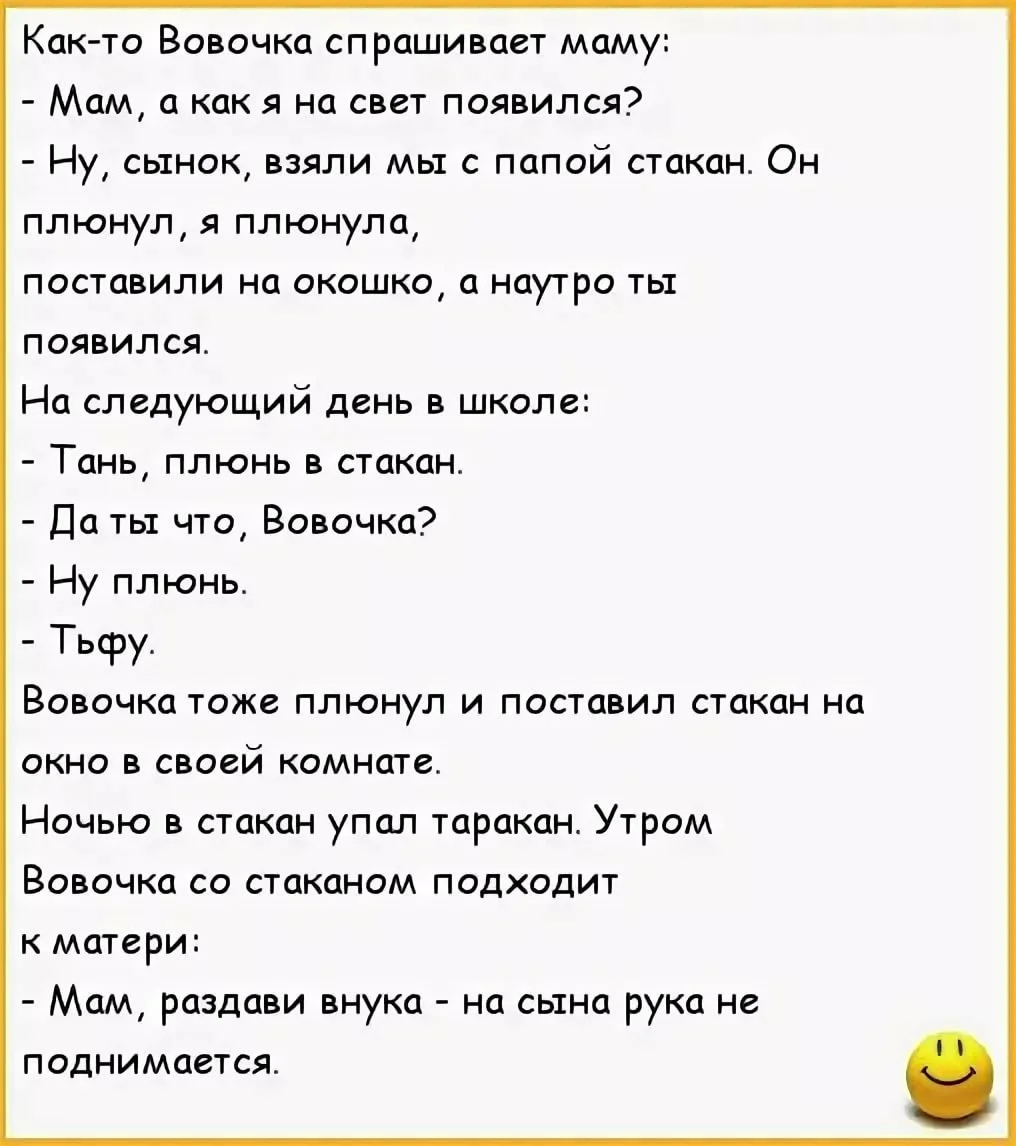 Как-то Вовочка спрашивает маму:
- Мам, а как я на свет появился?
- Ну, сынок, взяли мы с папой стакан. Он плюнул, я плюнула, поставили на окошко, а наутро ты появился.
На следующий день в школе:
- Тань, плюнь в стакан.
- Да ты что, Вовочка?
- Ну плюнь.
- Тьфу.
Вовочка тоже плюнул и поставил стакан на окно в своей комнате.
Ночью в стакан упал таракан. Утром Вовочка со стаканом подходит к матери:
- Мам, раздави внука - на сына рука не поднимается.